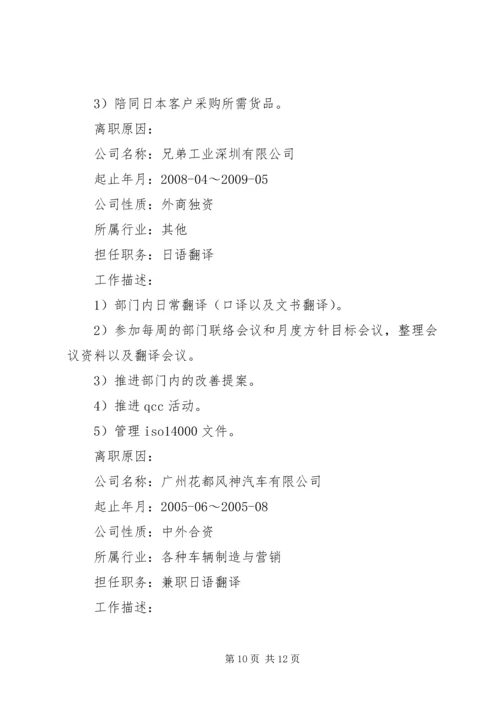 3）陪同日本客户采购所需货品。

离职原因：

公司名称：兄弟工业深圳有限公司

起止年月：2008-04～2009-05

公司性质：外商独资

所属行业：其他

担任职务：日语翻译

工作描述：

1）部门内日常翻译（口译以及文书翻译）。

2）参加每周的部门联络会议和月度方针目标会议，整理会议资料以及翻译会议。

3）推进部门内的改善提案。

4）推进 qcc 活动。

5）管理 iso14000 文件。

离职原因：

公司名称：广州花都风神汽车有限公司

起止年月：2005-06～2005-08

公司性质：中外合资

所属行业：各种车辆制造与营销

担任职务：兼职日语翻译

工作描述：

第 10 页 共 12 页